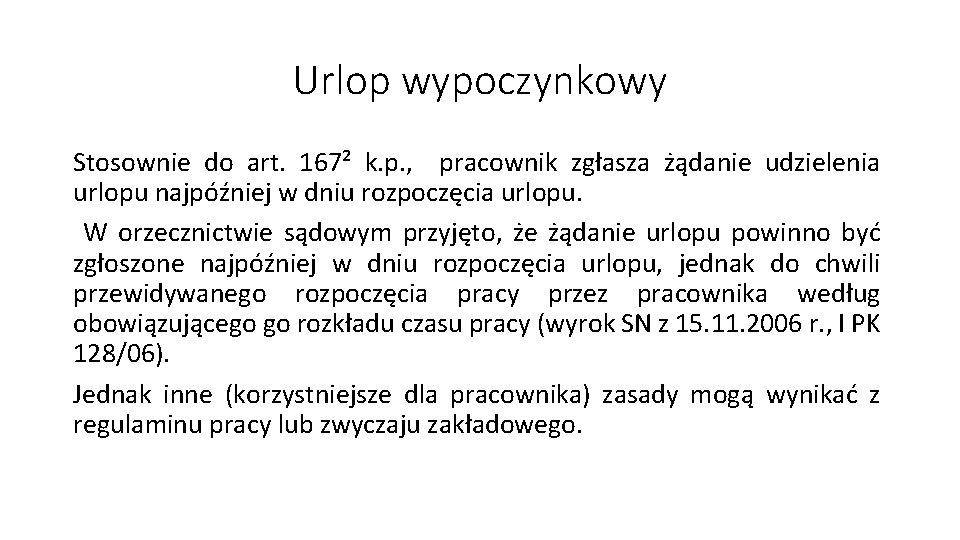 Urlop wypoczynkowy

Stosownie do art. $167^2$ k.p., pracownik zgłasza żądanie udzielenia urlopu najpóźniej w dniu rozpoczęcia urlopu.

W orzecznictwie sądowym przyjęto, że żądanie urlopu powinno być zgłoszone najpóźniej w dniu rozpoczęcia urlopu, jednak do chwili przewidywanego rozpoczęcia pracy przez pracownika według obowiązującego go rozkładu czasu pracy (wyrok SN z 15.11.2006 r., I PK 128/06).

Jednak inne (korzystniejsze dla pracownika) zasady mogą wynikać z regulaminu pracy lub zwyczaju zakładowego.